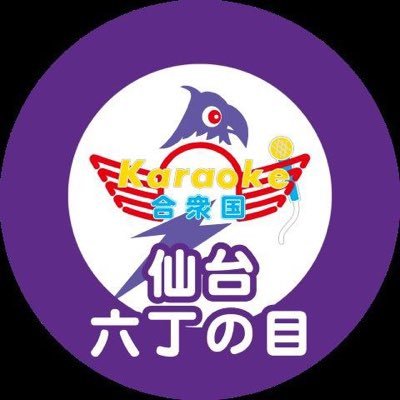 Karaoke
合衆国
仙台
六丁の目